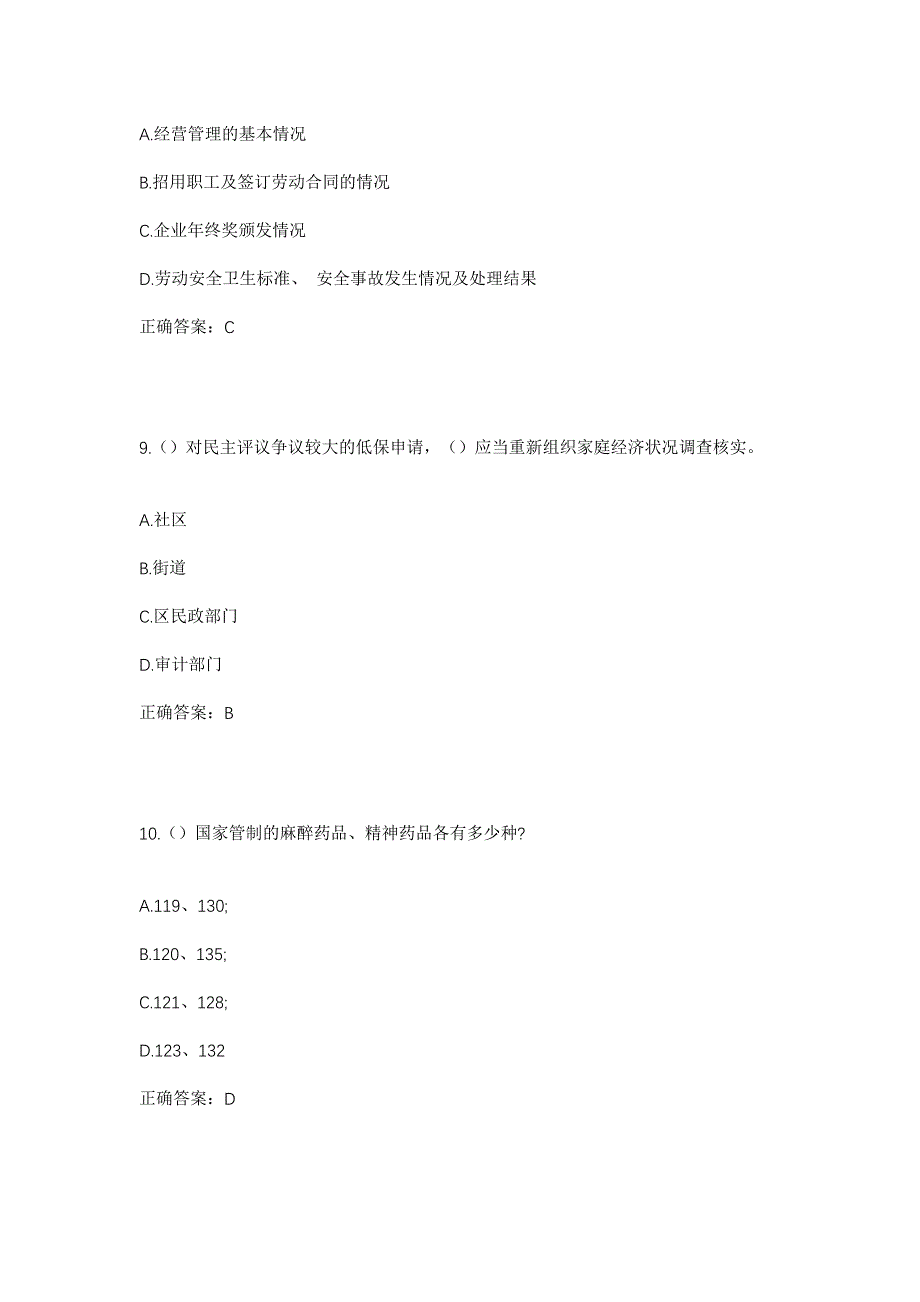 A.经营管理的基本情况

B.招用职工及签订劳动合同的情况

C.企业年终奖颁发情况

D.劳动安全卫生标准、 安全事故发生情况及处理结果

正确答案：C

9.（）对民主评议争议较大的低保申请，（）应当重新组织家庭经济状况调查核实。

A.社区

B.街道

C.区民政部门

D.审计部门

正确答案：B

10.（）国家管制的麻醉药品、精神药品各有多少种?

A.119、130;

B.120、135;

C.121、128;

D.123、132

正确答案：D